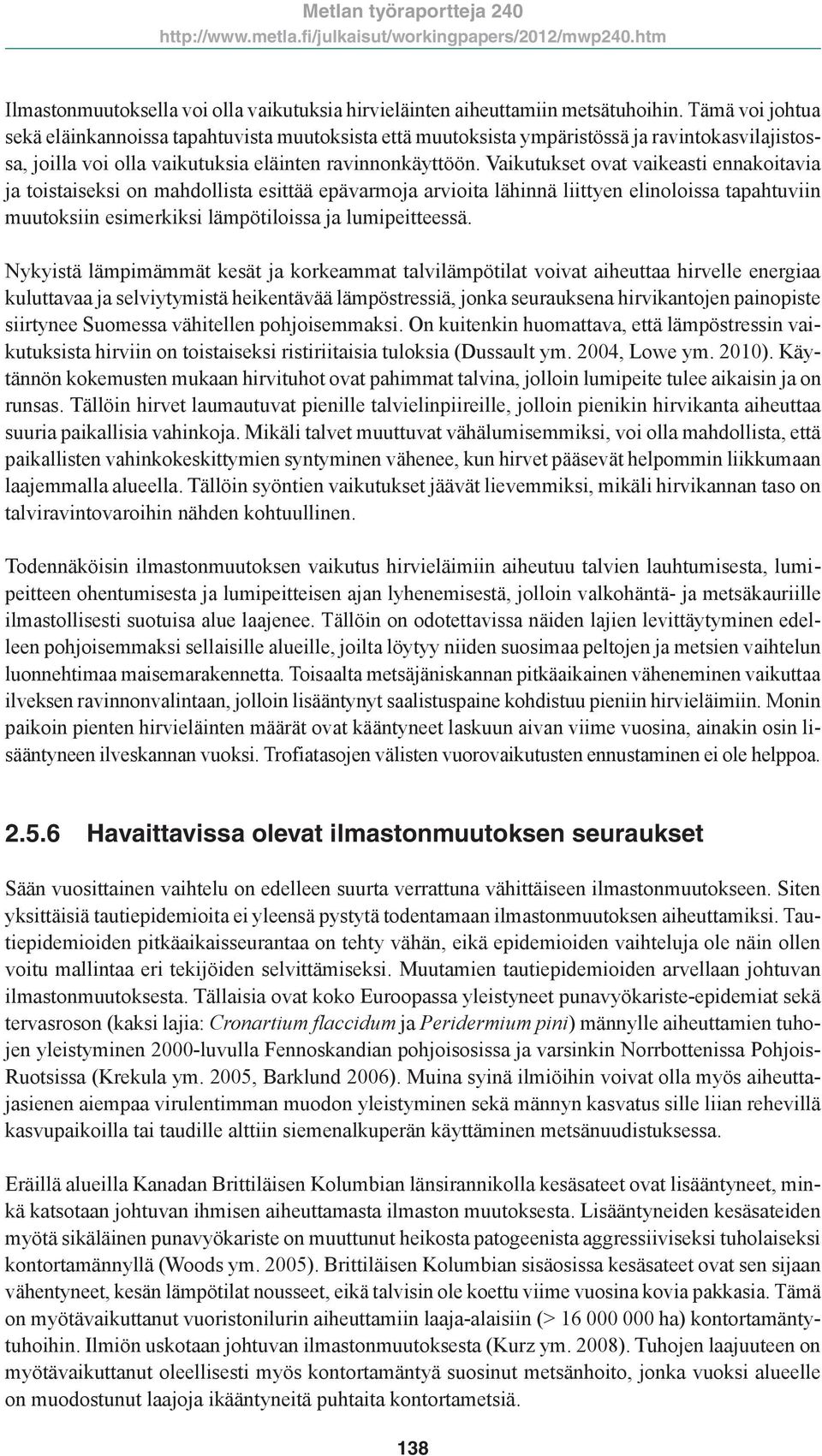 Metlan työraportteja 240
http://www.metla.fi/julkaisut/workingpapers/2012/mwp240.htm

Ilmastonmuutoksella voi olla vaikutuksia hirvieläinten aiheuttamiin metsätuhoihin. Tämä voi johtua sekä eläinkannoissa tapahtuvista muutoksista että muutoksista ympäristössä ja ravintokasvilajistossa, joilla voi olla vaikutuksia eläinten ravinnonkäyttöön. Vaikutukset ovat vaikeasti ennakoitavia ja toistaiseksi on mahdollista esittää epävarmoja arvioita lähinnä liittyen elinoloissa tapahtuviin muutoksiin esimerkiksi lämpötiloissa ja lumipeitteessä.

Nykyistä lämpimämmät kesät ja korkeammat talvilämpötilat voivat aiheuttaa hirvelle energiaa kuluttavaa ja selviytymistä heikentävää lämpöstressiä, jonka seurauksena hirvikantojen painopiste siirtynee Suomessa vähitellen pohjoisemmaksi. On kuitenkin huomattava, että lämpöstressin vaikutuksista hirviin on toistaiseksi ristiriitaisia tuloksia (Dussault ym. 2004, Lowe ym. 2010). Käytännön kokemusten mukaan hirvituhot ovat pahimmat talvina, jolloin lumipeite tulee aikaisin ja on runsas. Tällöin hirvet laumautuvat pienille talvielinpiireille, jolloin pienikin hirvikanta aiheuttaa suuria paikallisia vahinkoja. Mikäli talvet muuttuvat vähälumisemmiksi, voi olla mahdollista, että paikallisten vahinkokeskittymien syntyminen vähenee, kun hirvet pääsevät helpommin liikkumaan laajemmalla alueella. Tällöin syöntien vaikutukset jäävät lievemmiksi, mikäli hirvikannan taso on talviravintovaroihin nähden kohtuullinen.

Todennäköisin ilmastonmuutoksen vaikutus hirvieläimiin aiheutuu talvien lauhtumisesta, lumipeitteen ohentumisesta ja lumipeitteisen ajan lyhenemisestä, jolloin valkohäntä- ja metsäkauriille ilmastollisesti suotuisa alue laajenee. Tällöin on odotettavissa näiden lajien levittäytyminen edelleen pohjoisemmaksi sellaisille alueille, joilta löytyy niiden suosimaa peltojen ja metsien vaihtelun luonnehtimaa maisemarakennetta. Toisaalta metsäjäniskannan pitkäaikainen väheneminen vaikuttaa ilveksen ravinnonvalintaan, jolloin lisääntynyt saalistuspaine kohdistuu pieniin hirvieläimiin. Monin paikoin pienten hirvieläinten määrät ovat kääntyneet laskuun aivan viime vuosina, ainakin osin lisääntyneen ilveskannan vuoksi. Trofiatasojen välisten vuorovaikutusten ennustaminen ei ole helppoa.

2.5.6 Havaittavissa olevat ilmastonmuutoksen seuraukset

Sään vuosittainen vaihtelu on edelleen suurta verrattuna vähittäiseen ilmastonmuutokseen. Siten yksittäisiä tautiepidemioita ei yleensä pystytä todentamaan ilmastonmuutoksen aiheuttamiksi. Tautiepidemioiden pitkäaikaisseurantaa on tehty vähän, eikä epidemioiden vaihteluja ole näin ollen voitu mallintaa eri tekijöiden selvittämiseksi. Muutamien tautiepidemioiden arvellaan johtuvan ilmastonmuutoksesta. Tällaisia ovat koko Euroopassa yleistyneet punavyökariste-epidemiat sekä tervasroson (kaksi lajia: Cronartium flaccidum ja Peridermium pini) männylle aiheuttamien tuhojen yleistyminen 2000-luvulla Fennoskandian pohjoisosissa ja varsinkin Norrbottenissa Pohjois-Ruotsissa (Krekula ym. 2005, Barklund 2006). Muina syinä ilmiöihin voivat olla myös aiheuttajasienen aiempaa virulentimman muodon yleistyminen sekä männyn kasvatus sille liian rehevillä kasvupaikoilla tai taudille alttiin siemenalkuperän käyttäminen metsänuudistuksessa.

Eräillä alueilla Kanadan Brittiläisen Kolumbian länsirannikolla kesäsateet ovat lisääntyneet, minkä katsotaan johtuvan ihmisen aiheuttamasta ilmaston muutoksesta. Lisääntyneiden kesäsateiden myötä sikäläinen punavyökariste on muuttunut heikosta patogeenista aggressiiviseksi tuholaiseksi kontortamännyllä (Woods ym. 2005). Brittiläisen Kolumbian sisäosissa kesäsateet ovat sen sijaan vähentyneet, kesän lämpötilat nousseet, eikä talvisin ole koettu viime vuosina kovia pakkasia. Tämä on myötävaikuttanut vuoristonilurin aiheuttamiin laaja-alaisiin (> 16 000 000 ha) kontortamäntytuhoihin. Ilmiön uskotaan johtuvan ilmastonmuutoksesta (Kurz ym. 2008). Tuhojen laajuuteen on myötävaikuttanut oleellisesti myös kontortamäntyä suosinut metsänhoito, jonka vuoksi alueelle on muodostunut laajoja ikääntyneitä puhtaita kontortametsiä.

138